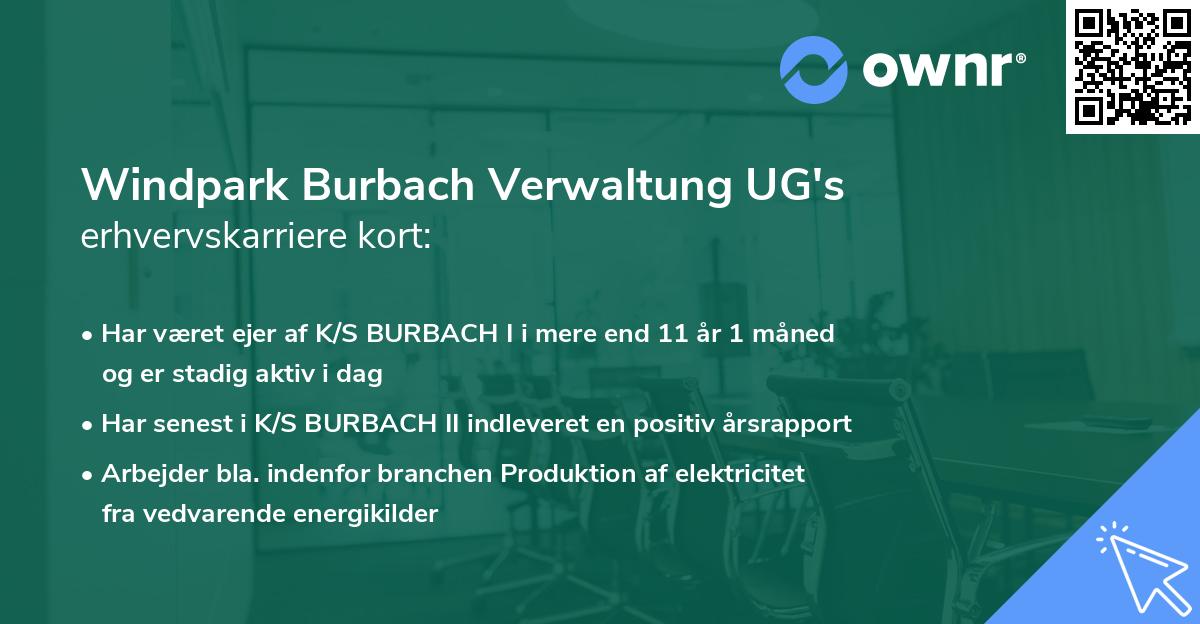 ownr®

Windpark Burbach Verwaltung UG's erhvervskarriere kort:

• Har været ejer af K/S BURBACH I i mere end 11 år 1 måned og er stadig aktiv i dag

• Har senest i K/S BURBACH II indleveret en positiv årsrapport

• Arbejder bla. indenfor branchen Produktion af elektricitet fra vedvarende energikilder